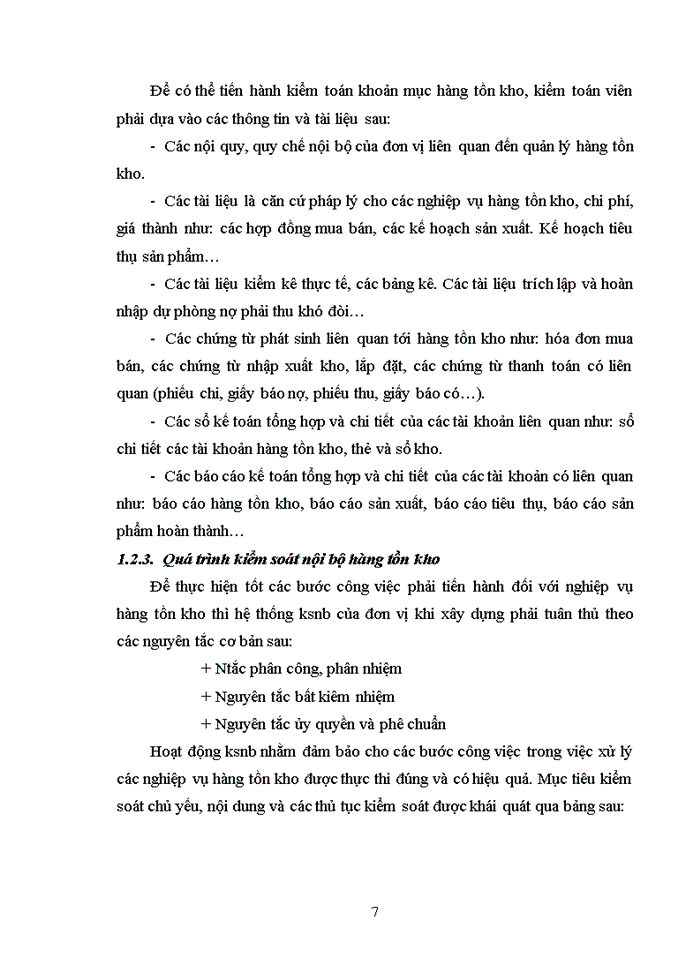 Để có thể tiến hành kiểm toán khoản mục hàng tồn kho, kiểm toán viên phải dựa vào các thông tin và tài liệu sau:

- Các nội quy, quy chế nội bộ của đơn vị liên quan đến quản lý hàng tồn kho.

- Các tài liệu là căn cứ pháp lý cho các nghiệp vụ hàng tồn kho, chi phí, giá thành như: các hợp đồng mua bán, các kế hoạch sản xuất. Kế hoạch tiêu thụ sản phẩm…

- Các tài liệu kiểm kê thực tế, các bảng kê. Các tài liệu trích lập và hoàn nhập dự phòng nợ phải thu khó đòi…

- Các chứng từ phát sinh liên quan tới hàng tồn kho như: hóa đơn mua bán, các chứng từ nhập xuất kho, lắp đặt, các chứng từ thanh toán có liên quan (phiếu chi, giấy báo nợ, phiếu thu, giấy báo có…).

- Các sổ kế toán tổng hợp và chi tiết của các tài khoản liên quan như: sổ chi tiết các tài khoản hàng tồn kho, thẻ và sổ kho.

- Các báo cáo kế toán tổng hợp và chi tiết của các tài khoản có liên quan như: báo cáo hàng tồn kho, báo cáo sản xuất, báo cáo tiêu thụ, báo cáo sản phẩm hoàn thành…

1.2.3. Quá trình kiểm soát nội bộ hàng tồn kho

Để thực hiện tốt các bước công việc phải tiến hành đối với nghiệp vụ hàng tồn kho thì hệ thống ksnb của đơn vị khi xây dựng phải tuân thủ theo các nguyên tắc cơ bản sau:

+ Ntắc phân công, phân nhiệm

+ Nguyên tắc bất kiêm nhiệm

+ Nguyên tắc ủy quyền và phê chuẩn

Hoạt động ksnb nhằm đảm bảo cho các bước công việc trong việc xử lý các nghiệp vụ hàng tồn kho được thực thi đúng và có hiệu quả. Mục tiêu kiểm soát chủ yếu, nội dung và các thủ tục kiểm soát được khái quát qua bảng sau:

7